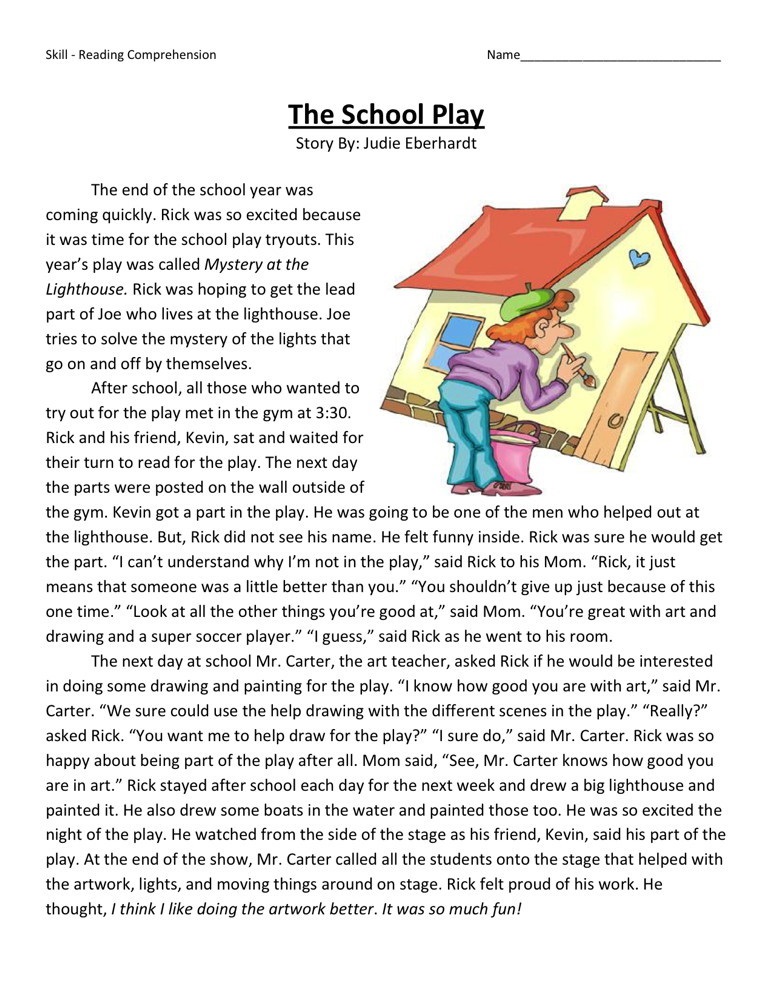 Skill - Reading Comprehension

Name____________________________

The School Play

Story By: Judie Eberhardt

The end of the school year was coming quickly. Rick was so excited because it was time for the school play tryouts. This year's play was called Mystery at the Lighthouse. Rick was hoping to get the lead part of Joe who lives at the lighthouse. Joe tries to solve the mystery of the lights that go on and off by themselves.

After school, all those who wanted to try out for the play met in the gym at 3:30. Rick and his friend, Kevin, sat and waited for their turn to read for the play. The next day the parts were posted on the wall outside of the gym. Kevin got a part in the play. He was going to be one of the men who helped out at the lighthouse. But, Rick did not see his name. He felt funny inside. Rick was sure he would get the part. "I can't understand why I'm not in the play," said Rick to his Mom. "Rick, it just means that someone was a little better than you." "You shouldn't give up just because of this one time." "Look at all the other things you're good at," said Mom. "You're great with art and drawing and a super soccer player." "I guess," said Rick as he went to his room.

The next day at school Mr. Carter, the art teacher, asked Rick if he would be interested in doing some drawing and painting for the play. "I know how good you are with art," said Mr. Carter. "We sure could use the help drawing with the different scenes in the play." "Really?" asked Rick. "You want me to help draw for the play?" "I sure do," said Mr. Carter. Rick was so happy about being part of the play after all. Mom said, "See, Mr. Carter knows how good you are in art." Rick stayed after school each day for the next week and drew a big lighthouse and painted it. He also drew some boats in the water and painted those too. He was so excited the night of the play. He watched from the side of the stage as his friend, Kevin, said his part of the play. At the end of the show, Mr. Carter called all the students onto the stage that helped with the artwork, lights, and moving things around on stage. Rick felt proud of his work. He thought, I think I like doing the artwork better. It was so much fun!